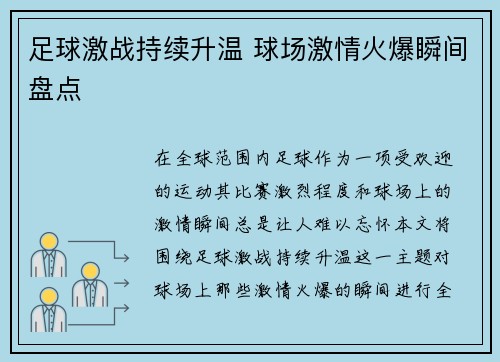 足球激战持续升温 球场激情火爆瞬间盘点

在全球范围内足球作为一项受欢迎的运动其比赛激烈程度和球场上的激情瞬间总是让人难以忘怀本文将围绕足球激战持续升温这一主题对球场上那些激情火爆的瞬间进行全